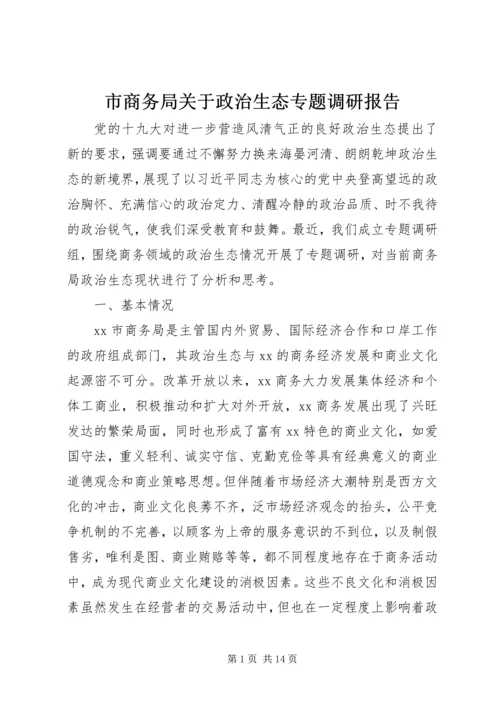 市商务局关于政治生态专题调研报告

党的十九大对进一步营造风清气正的良好政治生态提出了新的要求，强调要通过不懈努力换来海晏河清、朗朗乾坤政治生态的新境界，展现了以习近平同志为核心的党中央登高望远的政治胸怀、充满信心的政治定力、清醒冷静的政治品质、时不我待的政治锐气，使我们深受教育和鼓舞。最近，我们成立专题调研组，围绕商务领域的政治生态情况开展了专题调研，对当前商务局政治生态现状进行了分析和思考。

一、基本情况

xx 市商务局是主管国内外贸易、国际经济合作和口岸工作的政府组成部门，其政治生态与 xx 的商务经济发展和商业文化起源密不可分。改革开放以来，xx 商务大力发展集体经济和个体工商业，积极推动和扩大对外开放，xx 商务发展出现了兴旺发达的繁荣局面，同时也形成了富有 xx 特色的商业文化，如爱国守法，重义轻利、诚实守信、克勤克俭等具有经典意义的商业道德观念和商业策略思想。但伴随着市场经济大潮特别是西方文化的冲击，商业文化良莠不齐，泛市场经济观念的抬头，公平竞争机制的不完善，以顾客为上帝的服务意识的不到位，以及制假售劣，唯利是图、商业贿赂等等，都不同程度地存在于商务活动中，成为现代商业文化建设的消极因素。这些不良文化和消极因素虽然发生在经营者的交易活动中，但也在一定程度上影响着政

第 1 页 共 14 页